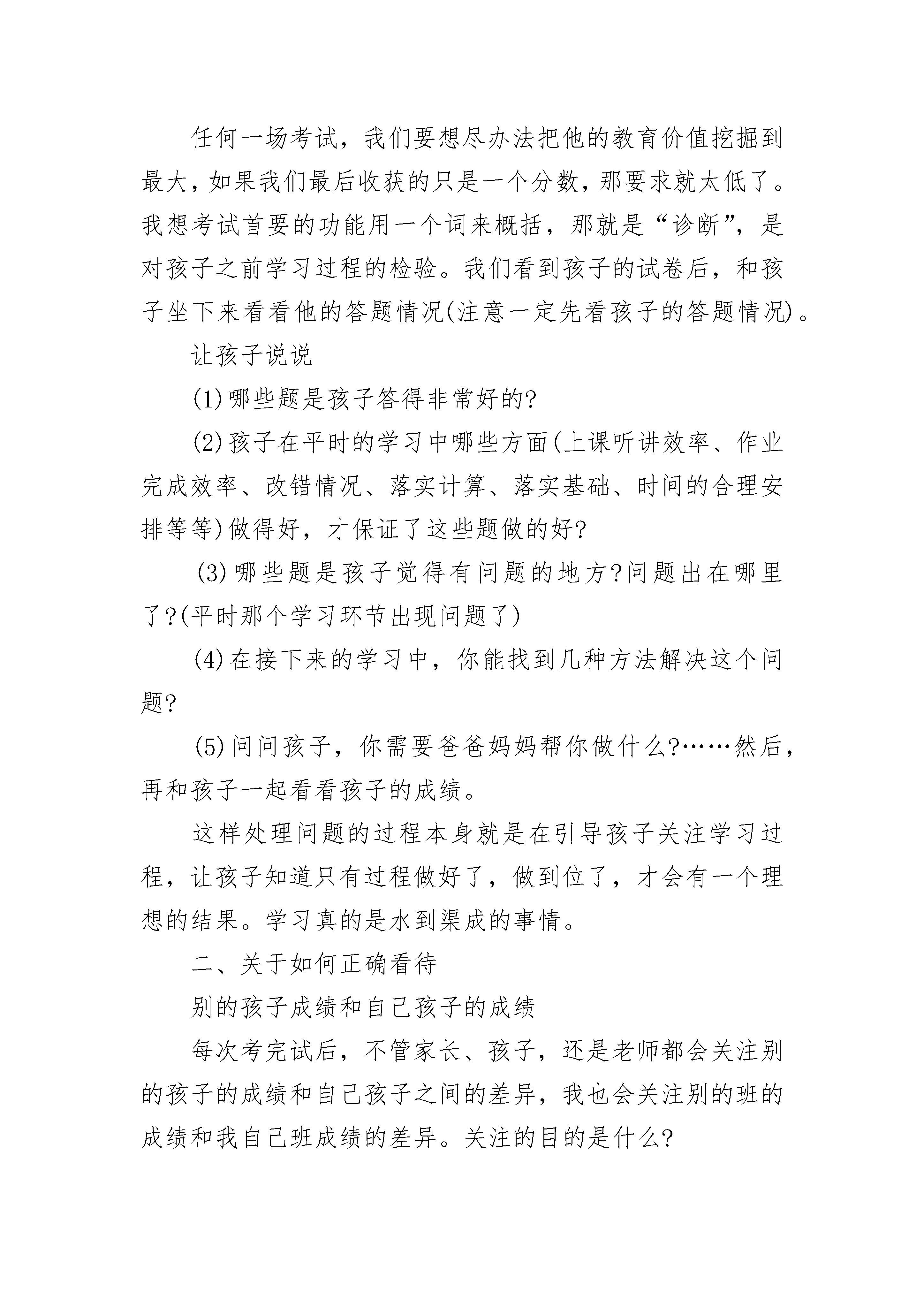 任何一场考试，我们要想尽办法把他的教育价值挖掘到最大，如果我们最后收获的只是一个分数，那要求就太低了。我想考试首要的功能用一个词来概括，那就是“诊断”，是对孩子之前学习过程的检验。我们看到孩子的试卷后，和孩子坐下来看看他的答题情况(注意一定先看孩子的答题情况)。

让孩子说说

(1)哪些题是孩子答得非常好的?

(2)孩子在平时的学习中哪些方面(上课听讲效率、作业完成效率、改错情况、落实计算、落实基础、时间的合理安排等等)做得好，才保证了这些题做的好?

(3)哪些题是孩子觉得有问题的地方?问题出在哪里了?(平时那个学习环节出现问题了)

(4)在接下来的学习中，你能找到几种方法解决这个问题?

(5)问问孩子，你需要爸爸妈妈帮你做什么?……然后，再和孩子一起看看孩子的成绩。

这样处理问题的过程本身就是在引导孩子关注学习过程，让孩子知道只有过程做好了，做到位了，才会有一个理想的结果。学习真的是水到渠成的事情。

二、关于如何正确看待

别的孩子成绩和自己孩子的成绩

每次考完试后，不管家长、孩子，还是老师都会关注别的孩子的成绩和自己孩子之间的差异，我也会关注别的班的成绩和我自己班成绩的差异。关注的目的是什么?